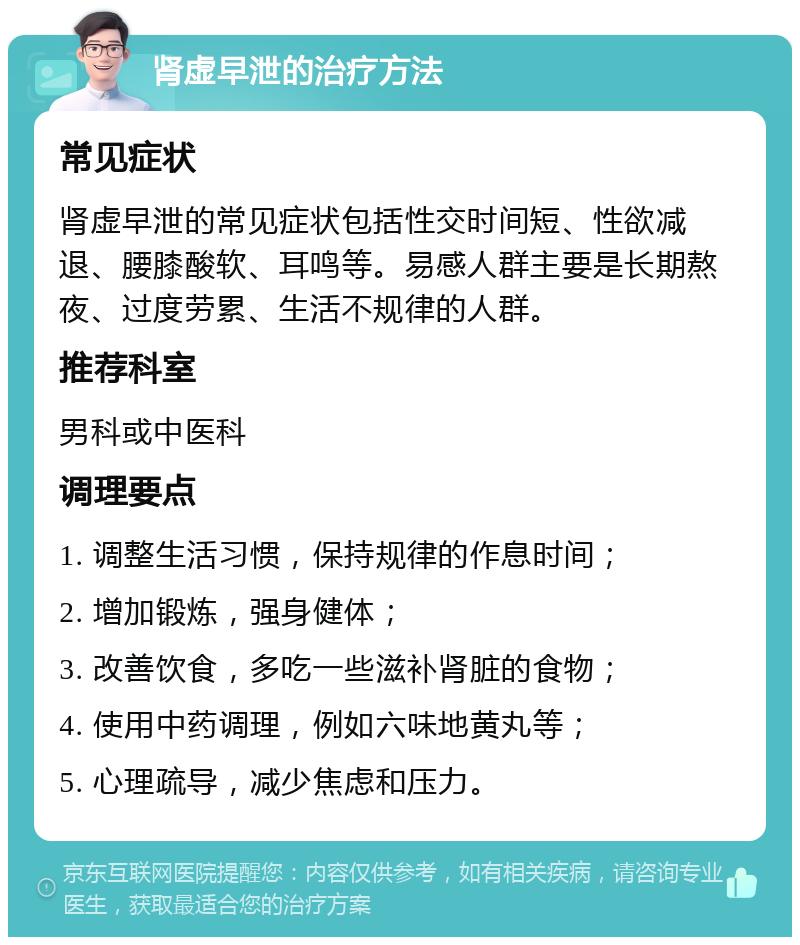 肾虚早泄的治疗方法

常见症状

肾虚早泄的常见症状包括性交时间短、性欲减退、腰膝酸软、耳鸣等。易感人群主要是长期熬夜、过度劳累、生活不规律的人群。

推荐科室

男科或中医科

调理要点

1. 调整生活习惯，保持规律的作息时间；

2. 增加锻炼，强身健体；

3. 改善饮食，多吃一些滋补肾脏的食物；

4. 使用中药调理，例如六味地黄丸等；

5. 心理疏导，减少焦虑和压力。

京东互联网医院提醒您：内容仅供参考，如有相关疾病，请咨询专业医生，获取最适合您的治疗方案